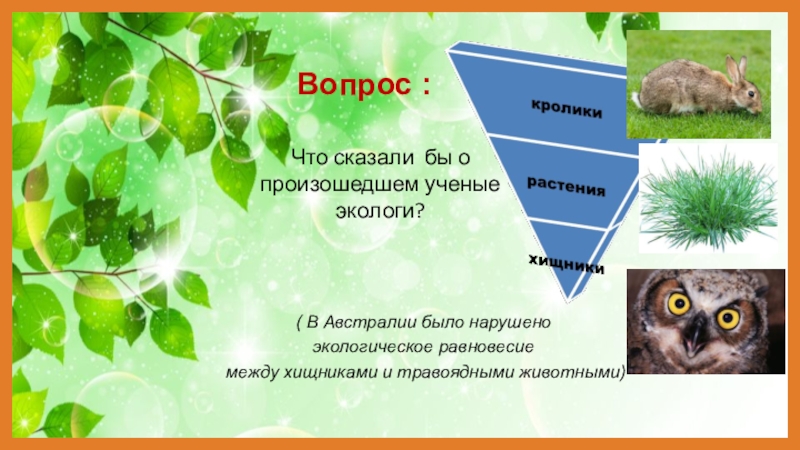 Вопрос :

Что сказали бы о произошедшем ученые экологи?

кролики

растения

хищники

( В Австралии было нарушено экологическое равновесие между хищниками и травоядными животными)